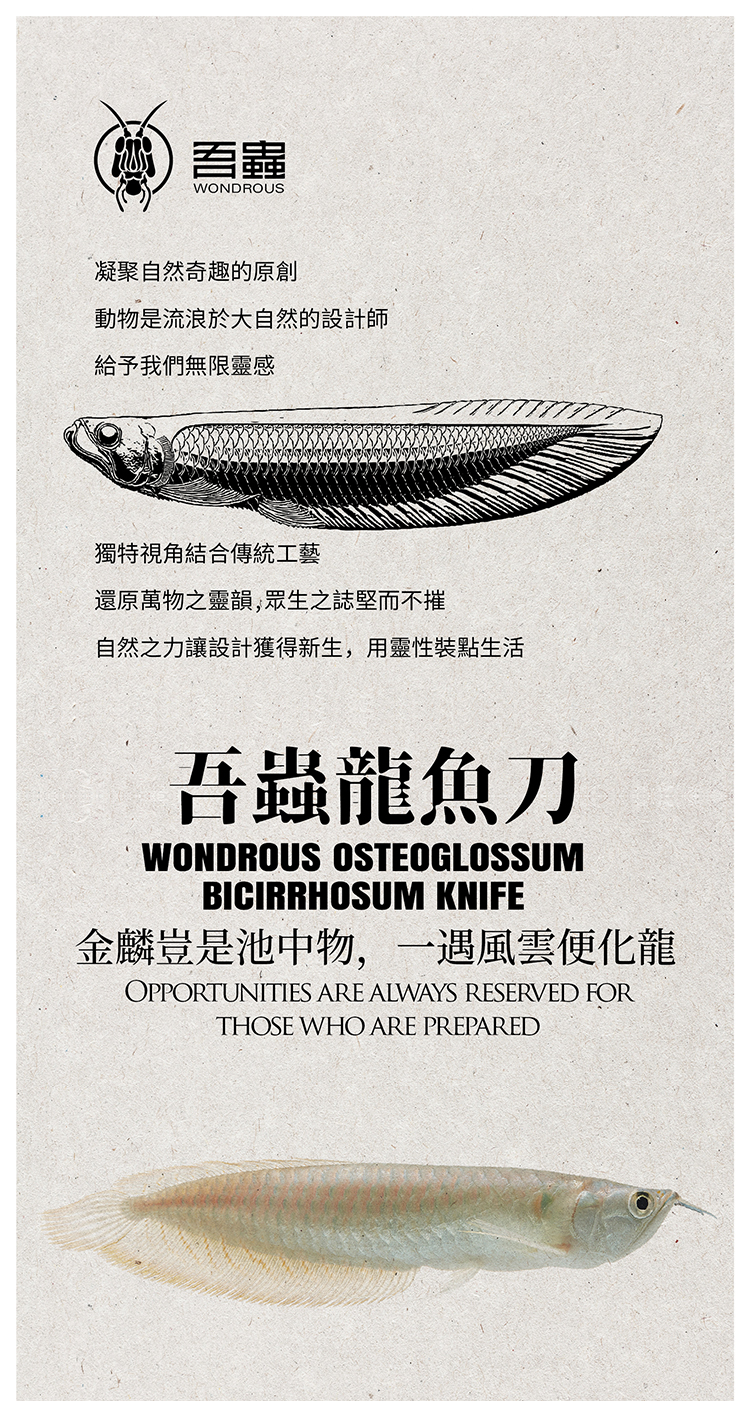 吾蟲
WONDROUS

凝聚自然奇趣的原創
動物是流浪於大自然的設計師
給予我們無限靈感

獨特視角結合傳統工藝
還原萬物之靈韻,眾生之誌堅而不摧
自然之力讓設計獲得新生，用靈性裝點生活

吾蟲龍魚刀
WONDROUS OSTEOGLOSSUM BICIRRHOSUM KNIFE
金麟豈是池中物，一遇風雲便化龍
OPPORTUNITIES ARE ALWAYS RESERVED FOR THOSE WHO ARE PREPARED